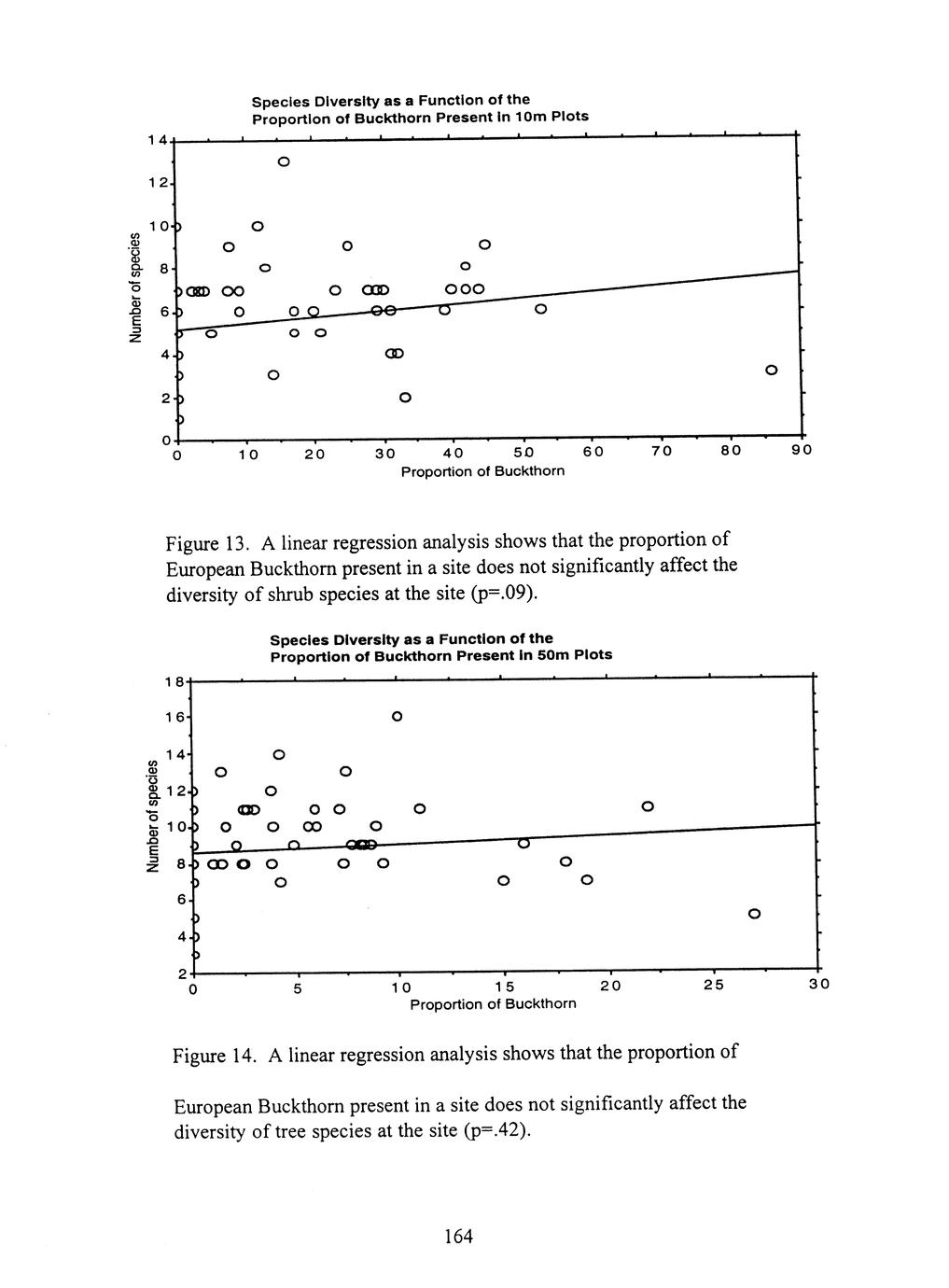 Species Diversity as a Function of the Proportion of Buckthorn Present in 10m Plots

14
12
10
8
6
4
2
0

Number of species

0 10 20 30 40 50 60 70 80 90

Proportion of Buckthorn

Figure 13. A linear regression analysis shows that the proportion of European Buckthorn present in a site does not significantly affect the diversity of shrub species at the site (p=.09).

Species Diversity as a Function of the Proportion of Buckthorn Present in 50m Plots

18
16
14
12
10
8
6
4
2

Number of species

0 5 10 15 20 25 30

Proportion of Buckthorn

Figure 14. A linear regression analysis shows that the proportion of

European Buckthorn present in a site does not significantly affect the diversity of tree species at the site (p=.42).

164